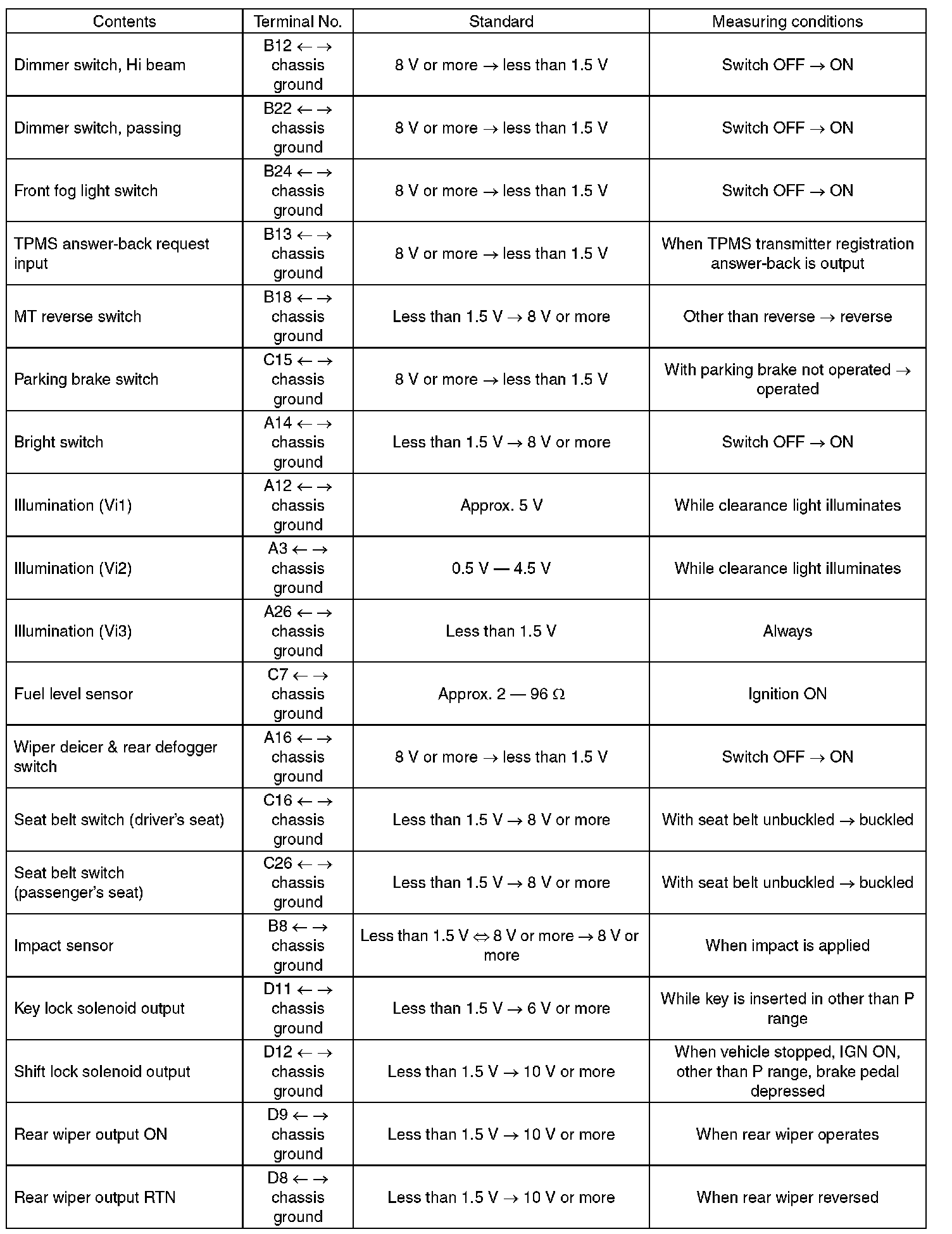 | Contents | Terminal No. | Standard | Measuring conditions |
|---|---|---|---|
| Dimmer switch, Hi beam | B12 ← → chassis ground | 8 V or more → less than 1.5 V | Switch OFF → ON |
| Dimmer switch, passing | B22 ← → chassis ground | 8 V or more → less than 1.5 V | Switch OFF → ON |
| Front fog light switch | B24 ← → chassis ground | 8 V or more → less than 1.5 V | Switch OFF → ON |
| TPMS answer-back request input | B13 ← → chassis ground | 8 V or more → less than 1.5 V | When TPMS transmitter registration answer-back is output |
| MT reverse switch | B18 ← → chassis ground | Less than 1.5 V → 8 V or more | Other than reverse → reverse |
| Parking brake switch | C15 ← → chassis ground | 8 V or more → less than 1.5 V | With parking brake not operated → operated |
| Bright switch | A14 ← → chassis ground | Less than 1.5 V → 8 V or more | Switch OFF → ON |
| Illumination (Vi1) | A12 ← → chassis ground | Approx. 5 V | While clearance light illuminates |
| Illumination (Vi2) | A3 ← → chassis ground | 0.5 V — 4.5 V | While clearance light illuminates |
| Illumination (Vi3) | A26 ← → chassis ground | Less than 1.5 V | Always |
| Fuel level sensor | C7 ← → chassis ground | Approx. 2 — 96 Ω | Ignition ON |
| Wiper deicer & rear defogger switch | A16 ← → chassis ground | 8 V or more → less than 1.5 V | Switch OFF → ON |
| Seat belt switch (driver's seat) | C16 ← → chassis ground | Less than 1.5 V → 8 V or more | With seat belt unbuckled → buckled |
| Seat belt switch (passenger's seat) | C26 ← → chassis ground | Less than 1.5 V → 8 V or more | With seat belt unbuckled → buckled |
| Impact sensor | B8 ← → chassis ground | Less than 1.5 V ⇔ 8 V or more → 8 V or more | When impact is applied |
| Key lock solenoid output | D11 ← → chassis ground | Less than 1.5 V → 6 V or more | While key is inserted in other than P range |
| Shift lock solenoid output | D12 ← → chassis ground | Less than 1.5 V → 10 V or more | When vehicle stopped, IGN ON, other than P range, brake pedal depressed |
| Rear wiper output ON | D9 ← → chassis ground | Less than 1.5 V → 10 V or more | When rear wiper operates |
| Rear wiper output RTN | D8 ← → chassis ground | Less than 1.5 V → 10 V or more | When rear wiper reversed |